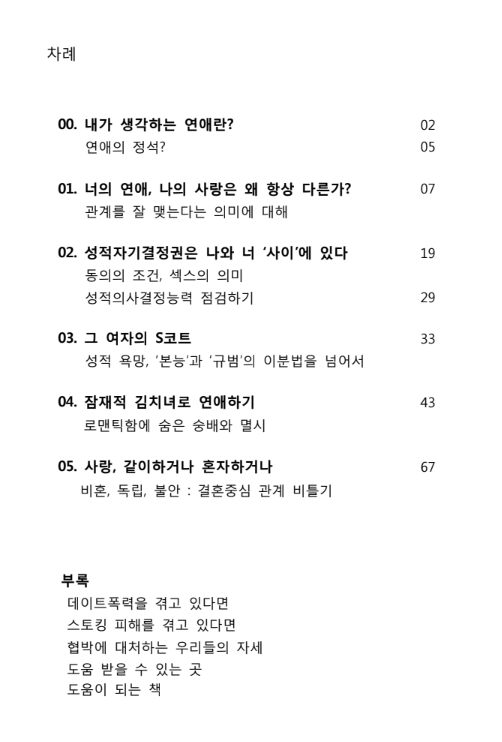 차례

00. 내가 생각하는 연애란? 02
연애의 정석? 05

01. 너의 연애, 나의 사랑은 왜 항상 다른가? 07
관계를 잘 맺는다는 의미에 대해

02. 성적자기결정권은 나와 너 '사이'에 있다 19
동의의 조건, 섹스의 의미
성적의사결정능력 점검하기 29

03. 그 여자의 S코트 33
성적 욕망, '본능'과 '규범'의 이분법을 넘어서

04. 잠재적 김치녀로 연애하기 43
로맨틱함에 숨은 숭배와 멸시

05. 사랑, 같이하거나 혼자하거나 67
비혼, 독립, 불안 : 결혼중심 관계 비틀기

부록
데이트폭력을 겪고 있다면
스토킹 피해를 겪고 있다면
협박에 대처하는 우리들의 자세
도움 받을 수 있는 곳
도움이 되는 책